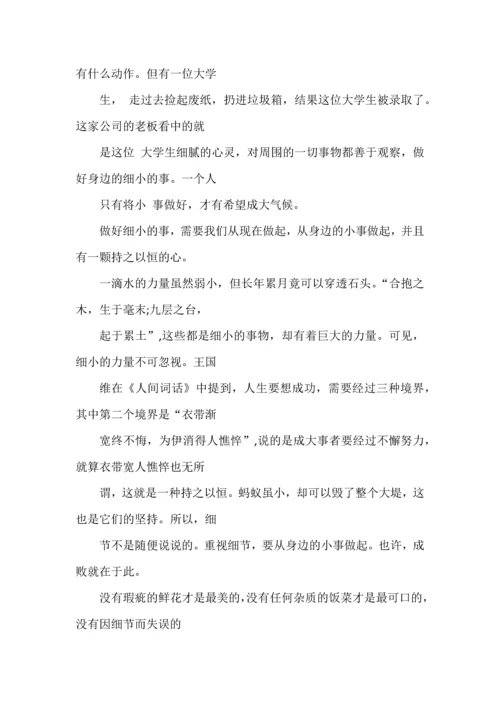 有什么动作。但有一位大学

生， 走过去捡起废纸，扔进垃圾箱，结果这位大学生被录取了。这家公司的老板看中的就

是这位 大学生细腻的心灵，对周围的一切事物都善于观察，做好身边的细小的事。一个人

只有将小 事做好，才有希望成大气候。

做好细小的事，需要我们从现在做起，从身边的小事做起，并且有一颗持之以恒的心。

一滴水的力量虽然弱小，但长年累月竟可以穿透石头。“合抱之木，生于毫末;九层之台，

起于累土”,这些都是细小的事物，却有着巨大的力量。可见，细小的力量不可忽视。王国

维在《人间词话》中提到，人生要想成功，需要经过三种境界，其中第二个境界是“衣带渐

宽终不悔，为伊消得人憔悴”,说的是成大事者要经过不懈努力，就算衣带宽人憔悴也无所

谓，这就是一种持之以恒。蚂蚁虽小，却可以毁了整个大堤，这也是它们的坚持。所以，细

节不是随便说说的。重视细节，要从身边的小事做起。也许，成败就在于此。

没有瑕疵的鲜花才是最美的，没有任何杂质的饭菜才是最可口的，没有因细节而失误的